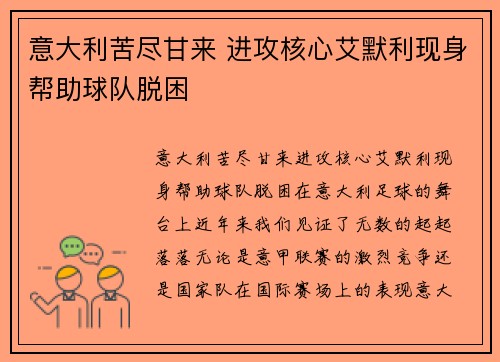 意大利苦尽甘来 进攻核心艾默利现身帮助球队脱困

意大利苦尽甘来进攻核心艾默利现身帮助球队脱困在意大利足球的舞台上近年来我们见证了无数的起起落落无论是意甲联赛的激烈竞争还是国家队在国际赛场上的表现意大